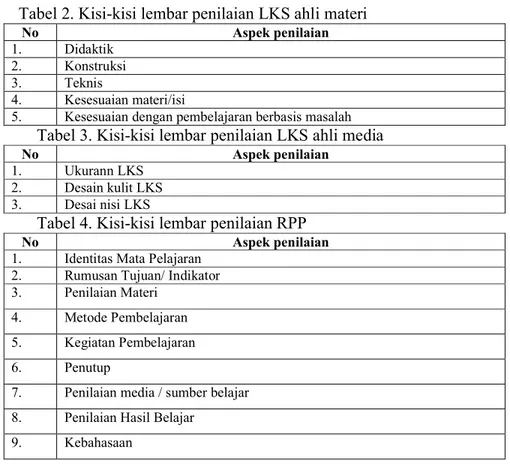 Tabel 2. Kisi-kisi lembar penilaian LKS ahli materi

| No | Aspek penilaian |
|---|---|
| 1. | Didaktik |
| 2. | Konstruksi |
| 3. | Teknis |
| 4. | Kesesuaian materi/isi |
| 5. | Kesesuaian dengan pembelajaran berbasis masalah |

Tabel 3. Kisi-kisi lembar penilaian LKS ahli media

| No | Aspek penilaian |
|---|---|
| 1. | Ukurann LKS |
| 2. | Desain kulit LKS |
| 3. | Desai nisi LKS |

Tabel 4. Kisi-kisi lembar penilaian RPP

| No | Aspek penilaian |
|---|---|
| 1. | Identitas Mata Pelajaran |
| 2. | Rumusan Tujuan/ Indikator |
| 3. | Penilaian Materi |
| 4. | Metode Pembelajaran |
| 5. | Kegiatan Pembelajaran |
| 6. | Penutup |
| 7. | Penilaian media / sumber belajar |
| 8. | Penilaian Hasil Belajar |
| 9. | Kebahasaan |